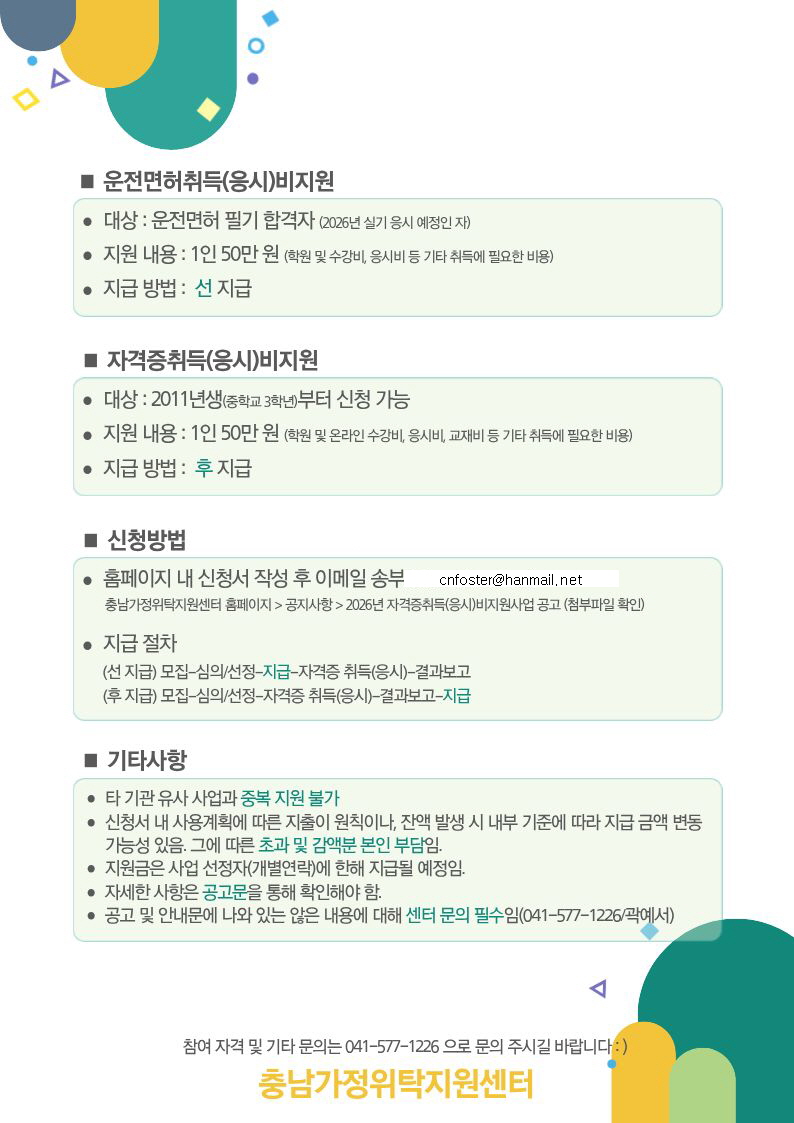 ■ 운전면허취득(응시)비지원

● 대상 : 운전면허 필기 합격자 (2026년 실기 응시 예정인 자)
● 지원 내용 : 1인 50만 원 (학원 및 수강비, 응시비 등 기타 취득에 필요한 비용)
● 지급 방법 : 선 지급

■ 자격증취득(응시)비지원

● 대상 : 2011년생(중학교 3학년)부터 신청 가능
● 지원 내용 : 1인 50만 원 (학원 및 온라인 수강비, 응시비, 교재비 등 기타 취득에 필요한 비용)
● 지급 방법 : 후 지급

■ 신청방법

● 홈페이지 내 신청서 작성 후 이메일 송부 cnfoster@hanmail.net
충남가정위탁지원센터 홈페이지 > 공지사항 > 2026년 자격증취득(응시)비지원사업 공고 (첨부파일 확인)
● 지급 절차
(선 지급) 모집-심의/선정-지급-자격증 취득(응시)-결과보고
(후 지급) 모집-심의/선정-자격증 취득(응시)-결과보고-지급

■ 기타사항

● 타 기관 유사 사업과 중복 지원 불가
● 신청서 내 사용계획에 따른 지출이 원칙이나, 잔액 발생 시 내부 기준에 따라 지급 금액 변동 가능성 있음. 그에 따른 초과 및 감액분 본인 부담임.
● 지원금은 사업 선정자(개별연락)에 한해 지급될 예정임.
● 자세한 사항은 공고문을 통해 확인해야 함.
● 공고 및 안내문에 나와 있는 않은 내용에 대해 센터 문의 필수임(041-577-1226/곽예서)

참여 자격 및 기타 문의는 041-577-1226 으로 문의 주시길 바랍니다 : )
충남가정위탁지원센터